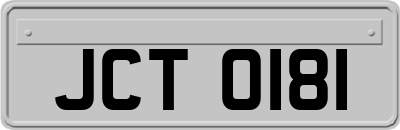 JCT 0181